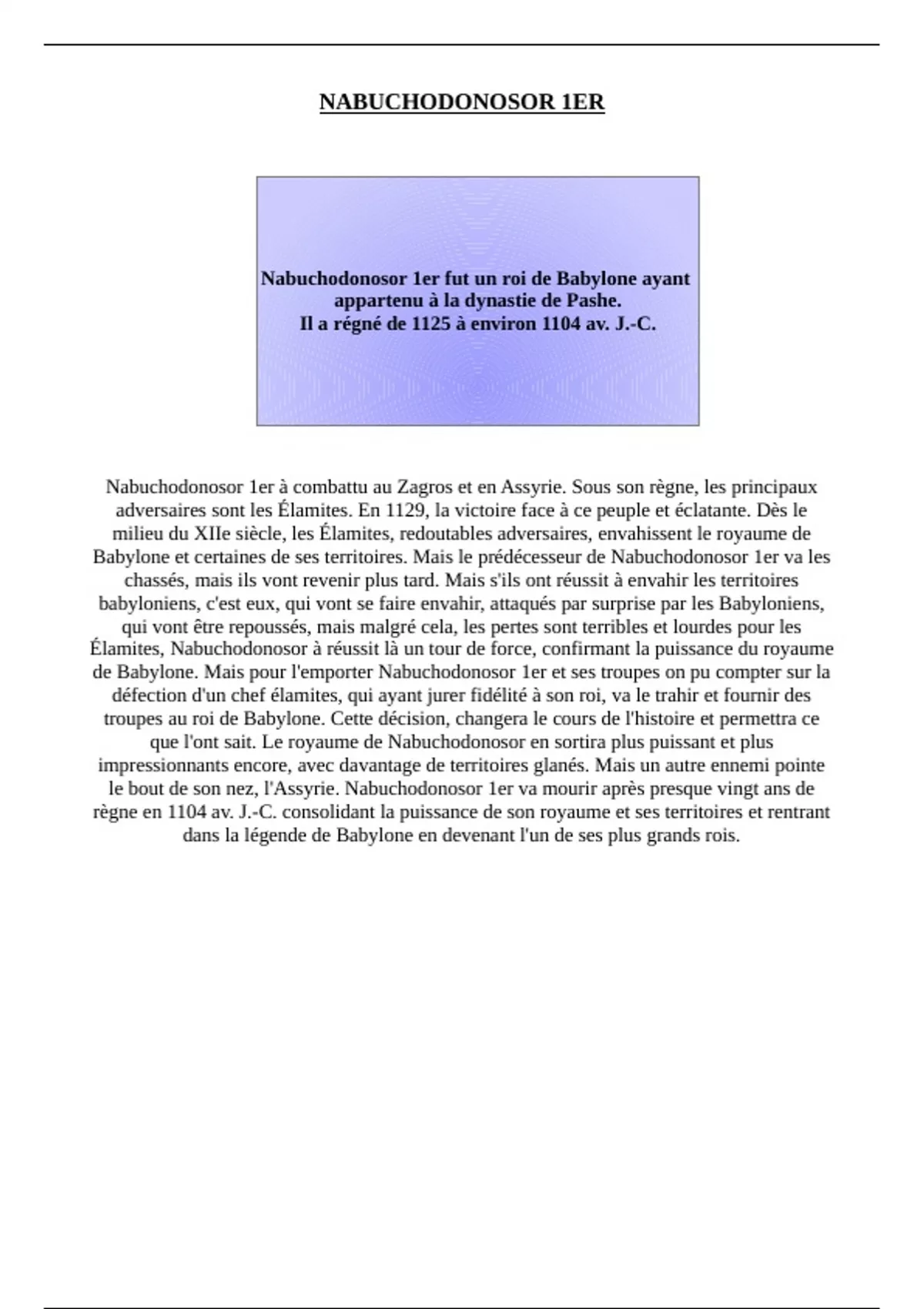 NABUCHODONOSOR 1ER

Nabuchodonosor 1er fut un roi de Babylone ayant appartenu à la dynastie de Pashe.
Il a régné de 1125 à environ 1104 av. J.-C.

Nabuchodonosor 1er à combattu au Zagros et en Assyrie. Sous son règne, les principaux adversaires sont les Élamites. En 1129, la victoire face à ce peuple et éclatante. Dès le milieu du XIIe siècle, les Élamites, redoutables adversaires, envahissent le royaume de Babylone et certaines de ses territoires. Mais le prédécesseur de Nabuchodonosor 1er va les chassés, mais ils vont revenir plus tard. Mais s'ils ont réussit à envahir les territoires babyloniens, c'est eux, qui vont se faire envahir, attaqués par surprise par les Babyloniens, qui vont être repoussés, mais malgré cela, les pertes sont terribles et lourdes pour les Élamites, Nabuchodonosor à réussit là un tour de force, confirmant la puissance du royaume de Babylone. Mais pour l'emporter Nabuchodonosor 1er et ses troupes on pu compter sur la défection d'un chef élamites, qui ayant jurer fidélité à son roi, va le trahir et fournir des troupes au roi de Babylone. Cette décision, changera le cours de l'histoire et permettra ce que l'ont sait. Le royaume de Nabuchodonosor en sortira plus puissant et plus impressionnants encore, avec davantage de territoires glanés. Mais un autre ennemi pointe le bout de son nez, l'Assyrie. Nabuchodonosor 1er va mourir après presque vingt ans de règne en 1104 av. J.-C. consolidant la puissance de son royaume et ses territoires et rentrant dans la légende de Babylone en devenant l'un de ses plus grands rois.